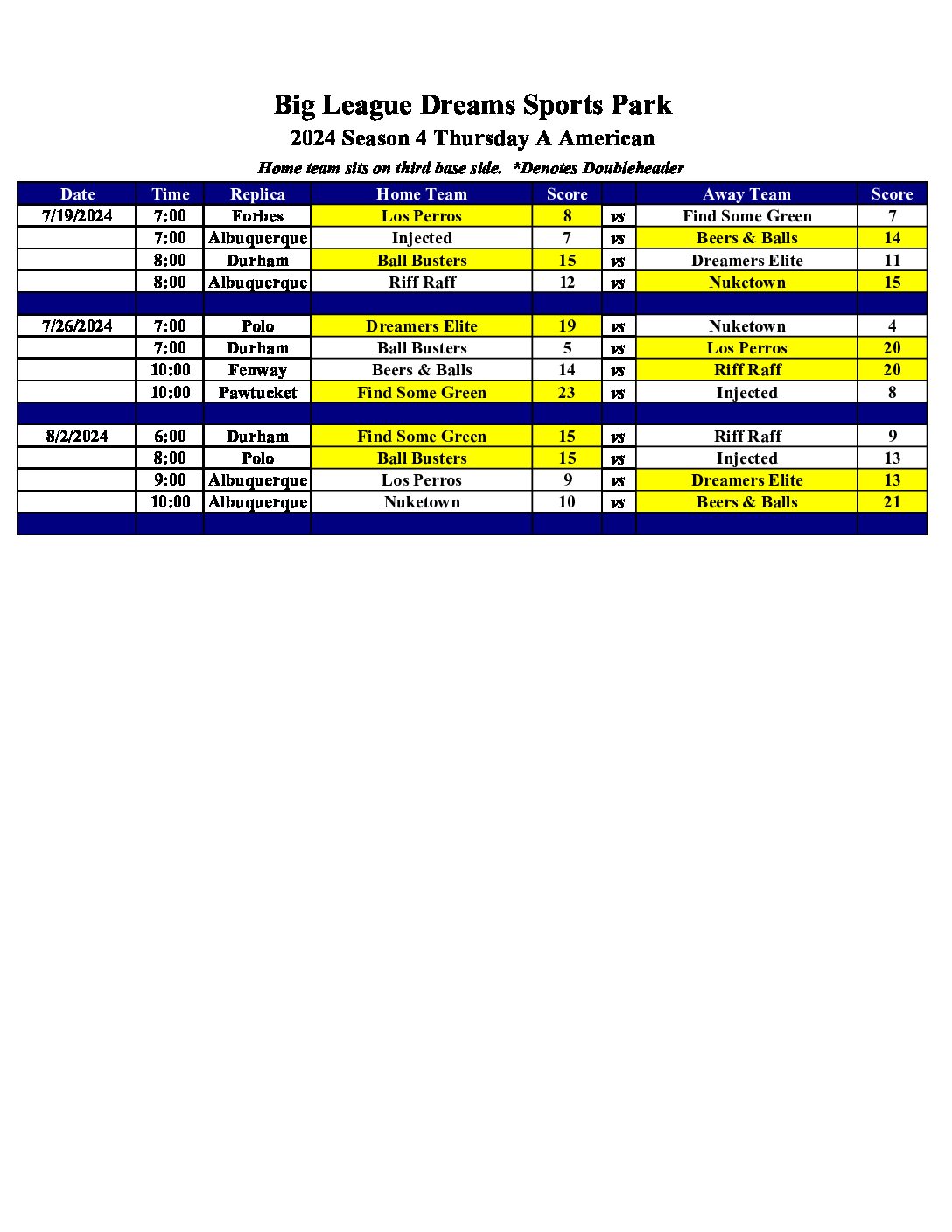 Big League Dreams Sports Park
2024 Season 4 Thursday A American
Home team sits on third base side. *Denotes Doubleheader

| Date | Time | Replica | Home Team | Score | | Away Team | Score |
|---|---|---|---|---|---|---|---|
| 7/19/2024 | 7:00 | Forbes | Los Perros | 8 | vs | Find Some Green | 7 |
| | 7:00 | Albuquerque | Injected | 7 | vs | Beers & Balls | 14 |
| | 8:00 | Durham | Ball Busters | 15 | vs | Dreamers Elite | 11 |
| | 8:00 | Albuquerque | Riff Raff | 12 | vs | Nuketown | 15 |
| | | | | | | | |
| 7/26/2024 | 7:00 | Polo | Dreamers Elite | 19 | vs | Nuketown | 4 |
| | 7:00 | Durham | Ball Busters | 5 | vs | Los Perros | 20 |
| | 10:00 | Fenway | Beers & Balls | 14 | vs | Riff Raff | 20 |
| | 10:00 | Pawtucket | Find Some Green | 23 | vs | Injected | 8 |
| | | | | | | | |
| 8/2/2024 | 6:00 | Durham | Find Some Green | 15 | vs | Riff Raff | 9 |
| | 8:00 | Polo | Ball Busters | 15 | vs | Injected | 13 |
| | 9:00 | Albuquerque | Los Perros | 9 | vs | Dreamers Elite | 13 |
| | 10:00 | Albuquerque | Nuketown | 10 | vs | Beers & Balls | 21 |
| | | | | | | | |